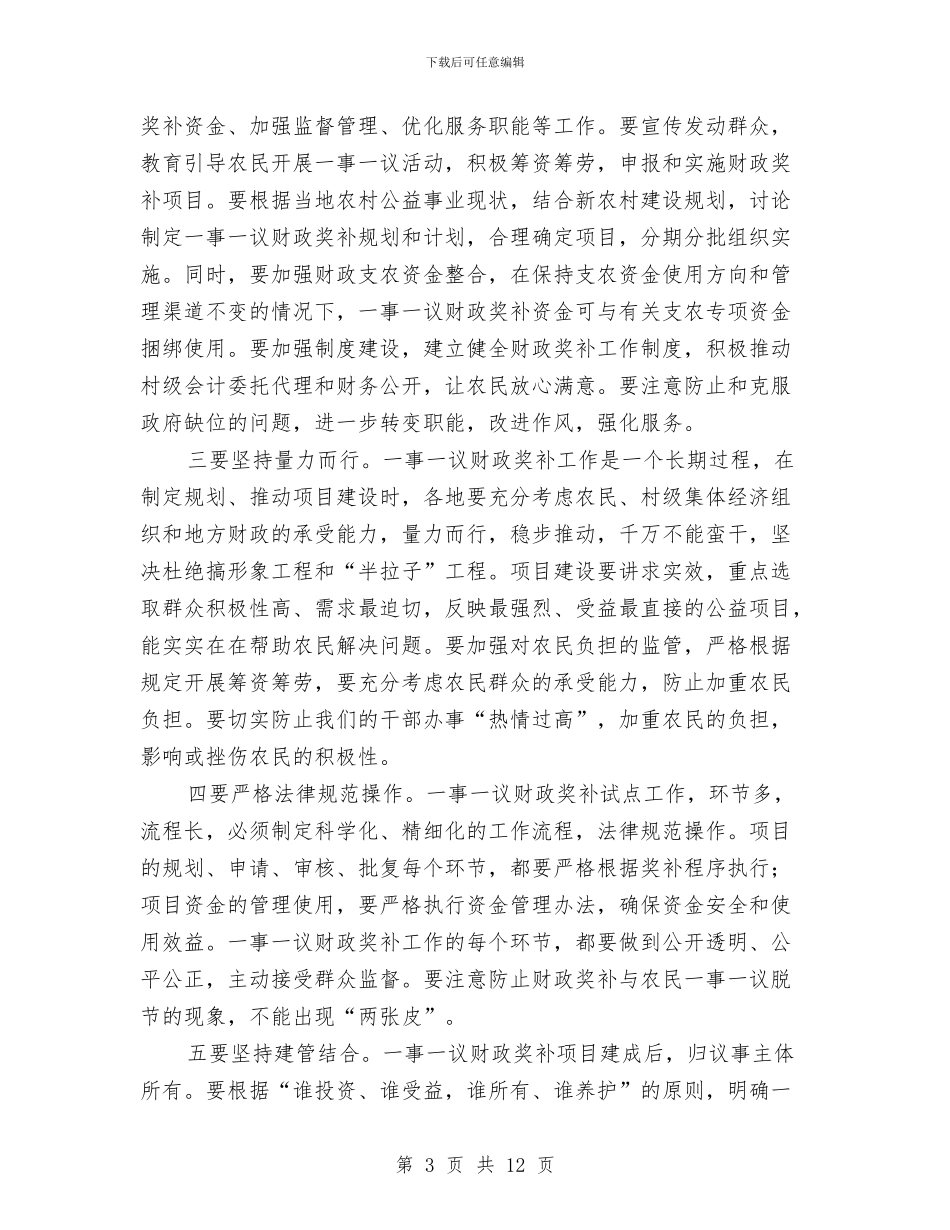 下载后可任意编辑

奖补资金、加强监督管理、优化服务职能等工作。要宣传发动群众，教育引导农民开展一事一议活动，积极筹资筹劳，申报和实施财政奖补项目。要根据当地农村公益事业现状，结合新农村建设规划，讨论制定一事一议财政奖补规划和计划，合理确定项目，分期分批组织实施。同时，要加强财政支农资金整合，在保持支农资金使用方向和管理渠道不变的情况下，一事一议财政奖补资金可与有关支农专项资金捆绑使用。要加强制度建设，建立健全财政奖补工作制度，积极推动村级会计委托代理和财务公开，让农民放心满意。要注意防止和克服政府缺位的问题，进一步转变职能，改进作风，强化服务。

三要坚持量力而行。一事一议财政奖补工作是一个长期过程，在制定规划、推动项目建设时，各地要充分考虑农民、村级集体经济组织和地方财政的承受能力，量力而行，稳步推动，千万不能蛮干，坚决杜绝搞形象工程和“半拉子”工程。项目建设要讲求实效，重点选取群众积极性高、需求最迫切，反映最强烈、受益最直接的公益项目，能实实在在帮助农民解决问题。要加强对农民负担的监管，严格根据规定开展筹资筹劳，要充分考虑农民群众的承受能力，防止加重农民负担。要切实防止我们的干部办事“热情过高”，加重农民的负担，影响或挫伤农民的积极性。

四要严格法律规范操作。一事一议财政奖补试点工作，环节多，流程长，必须制定科学化、精细化的工作流程，法律规范操作。项目的规划、申请、审核、批复每个环节，都要严格根据奖补程序执行；项目资金的管理使用，要严格执行资金管理办法，确保资金安全和使用效益。一事一议财政奖补工作的每个环节，都要做到公开透明、公平公正，主动接受群众监督。要注意防止财政奖补与农民一事一议脱节的现象，不能出现“两张皮”。

五要坚持建管结合。一事一议财政奖补项目建成后，归议事主体所有。要根据“谁投资、谁受益，谁所有、谁养护”的原则，明确一

第 3 页 共 12 页